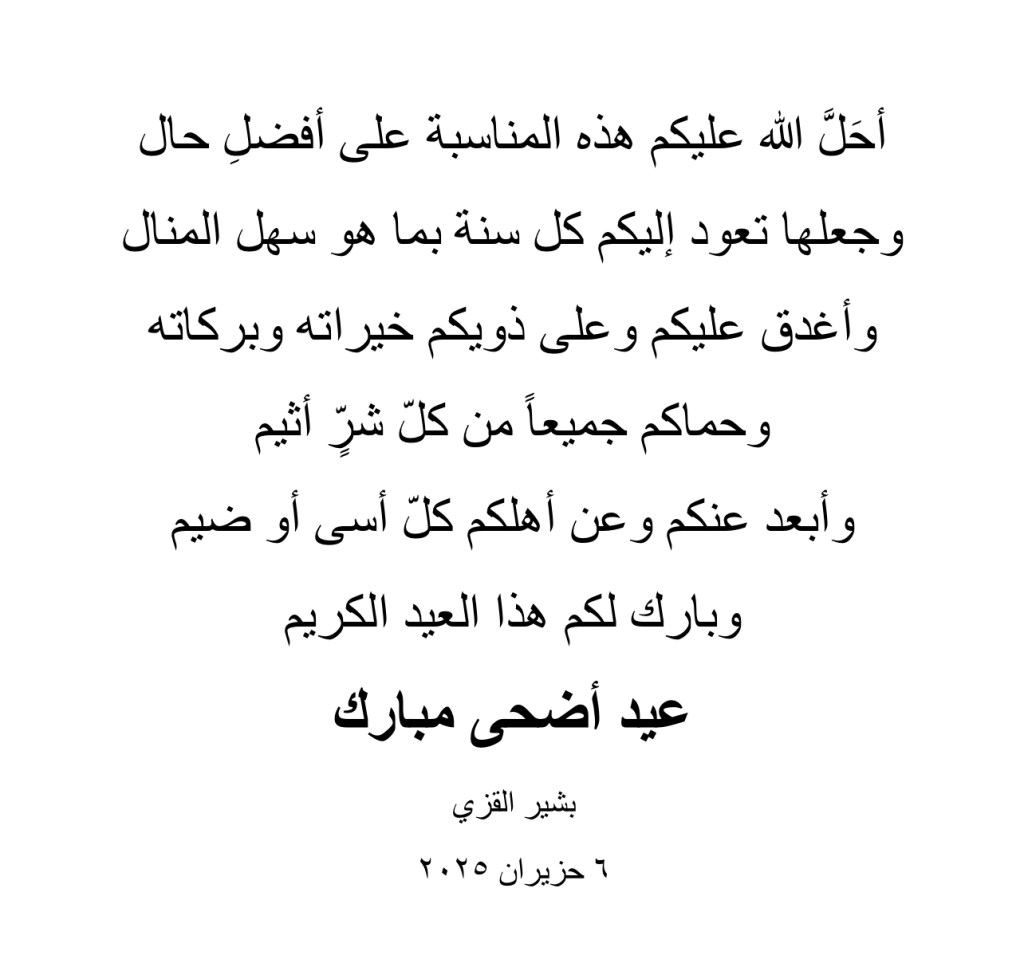 أحَلَّ الله عليكم هذه المناسبة على أفضلِ حال

وجعلها تعود إليكم كل سنة بما هو سهل المنال

وأغدق عليكم وعلى ذويكم خيراته وبركاته

وحماكم جميعاً من كلّ شرٍّ أثيم

وأبعد عنكم وعن أهلكم كلّ أسى أو ضيم

وبارك لكم هذا العيد الكريم

عيد أضحى مبارك

بشير القزي

٦ حزيران ٢٠٢٥